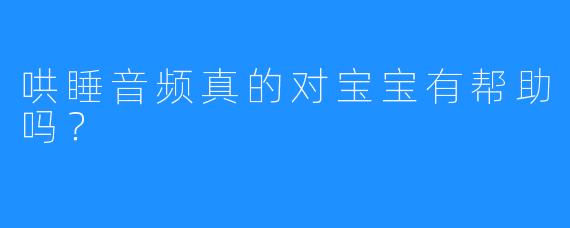 哄睡音频真的对宝宝有帮助吗？